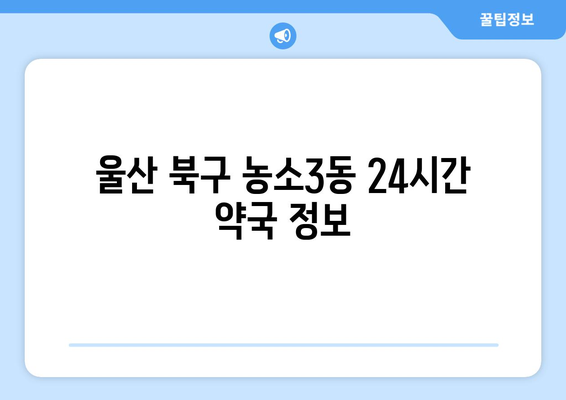 꿀팁정보

울산 북구 농소3동 24시간 약국 정보